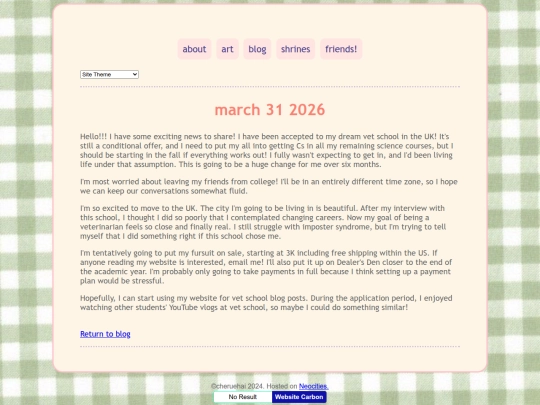 about art blog shrines friends!

Site Theme

march 31 2026

Hello!!! I have some exciting news to share! I have been accepted to my dream vet school in the UK! It's still a conditional offer, and I need to put my all into getting Cs in all my remaining science courses, but I should be starting in the fall if everything works out! I fully wasn't expecting to get in, and I'd been living life under that assumption. This is going to be a huge change for me over six months.

I'm most worried about leaving my friends from college! I'll be in an entirely different time zone, so I hope we can keep our conversations somewhat fluid.

I'm so excited to move to the UK. The city I'm going to be living in is beautiful. After my interview with this school, I thought I did so poorly that I contemplated changing careers. Now my goal of being a veterinarian feels so close and finally real. I still struggle with imposter syndrome, but I'm trying to tell myself that I did something right if this school chose me.

I'm tentatively going to put my fursuit on sale, starting at 3K including free shipping within the US. If anyone reading my website is interested, email me! I'll also put it up on Dealer's Den closer to the end of the academic year. I'm probably only going to take payments in full because I think setting up a payment plan would be stressful.

Hopefully, I can start using my website for vet school blog posts. During the application period, I enjoyed watching other students' YouTube vlogs at vet school, so maybe I could do something similar!

Return to blog

©cheruehai 2024. Hosted on Neocities.

No Result Website Carbon